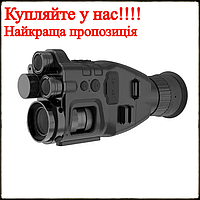 Купляйте у нас!!!!
Найкраща пропозиція